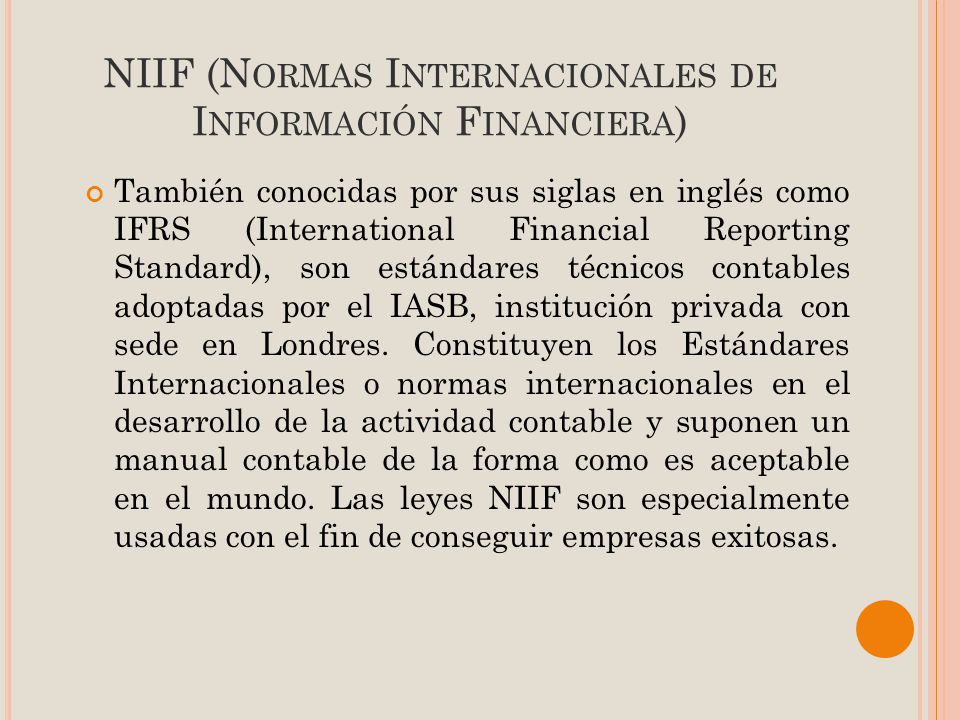 NIIF (NORMAS INTERNACIONALES DE INFORMACIÓN FINANCIERA)

También conocidas por sus siglas en inglés como IFRS (International Financial Reporting Standard), son estándares técnicos contables adoptadas por el IASB, institución privada con sede en Londres. Constituyen los Estándares Internacionales o normas internacionales en el desarrollo de la actividad contable y suponen un manual contable de la forma como es aceptable en el mundo. Las leyes NIIF son especialmente usadas con el fin de conseguir empresas exitosas.